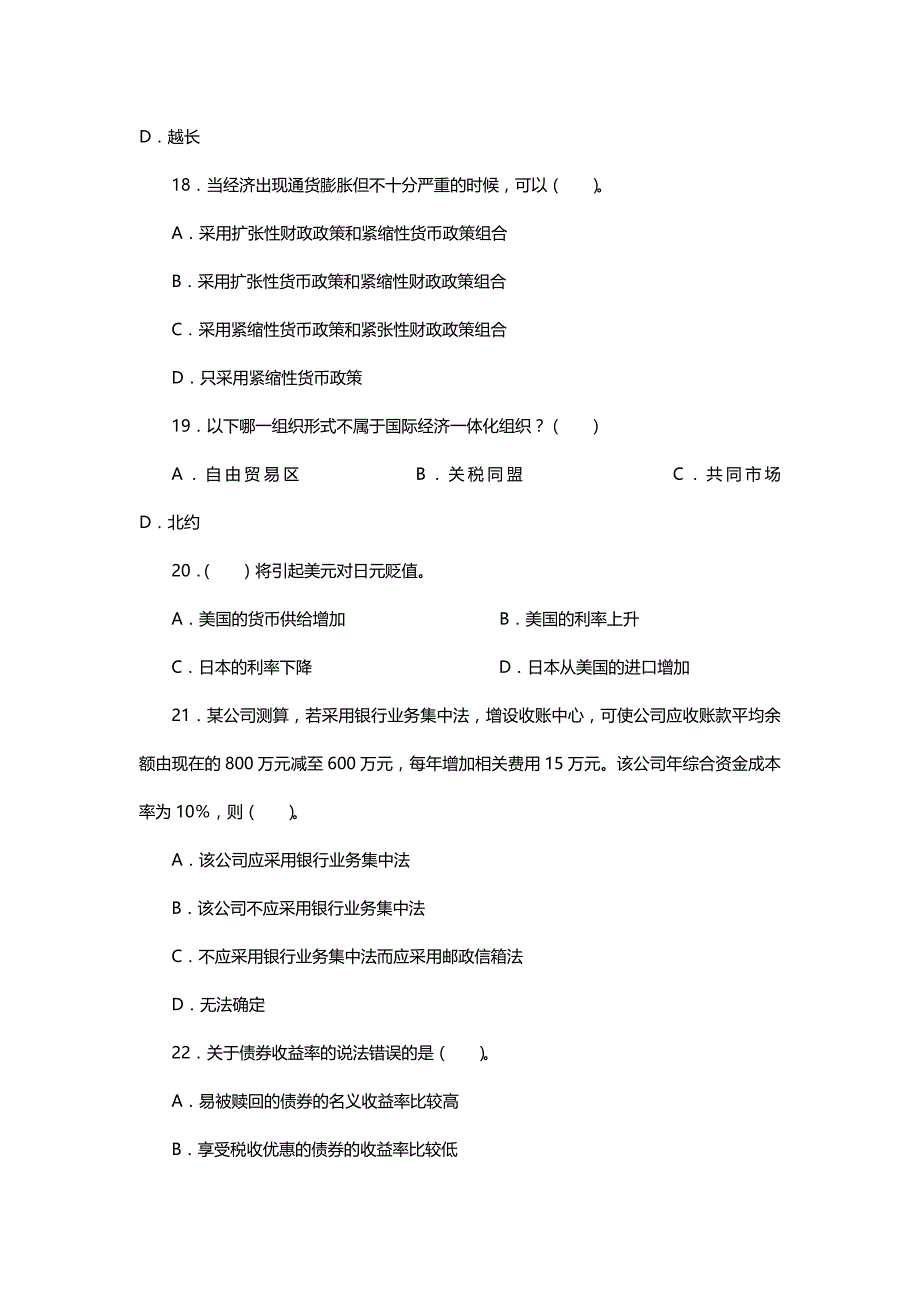 D．越长

18．当经济出现通货膨胀但不十分严重的时候，可以（　　）。

A．采用扩张性财政政策和紧缩性货币政策组合

B．采用扩张性货币政策和紧缩性财政政策组合

C．采用紧缩性货币政策和紧张性财政政策组合

D．只采用紧缩性货币政策

19．以下哪一组织形式不属于国际经济一体化组织？（　　）

A．自由贸易区　　　　B．关税同盟　　　　C．共同市场

D．北约

20．（　　）将引起美元对日元贬值。

A．美国的货币供给增加　　　　B．美国的利率上升

C．日本的利率下降　　　　D．日本从美国的进口增加

21．某公司测算，若采用银行业务集中法，增设收账中心，可使公司应收账款平均余额由现在的 800 万元减至 600 万元，每年增加相关费用 15 万元。该公司年综合资金成本率为 10%，则（　　）。

A．该公司应采用银行业务集中法

B．该公司不应采用银行业务集中法

C．不应采用银行业务集中法而应采用邮政信箱法

D．无法确定

22．关于债券收益率的说法错误的是（　　）。

A．易被赎回的债券的名义收益率比较高

B．享受税收优惠的债券的收益率比较低